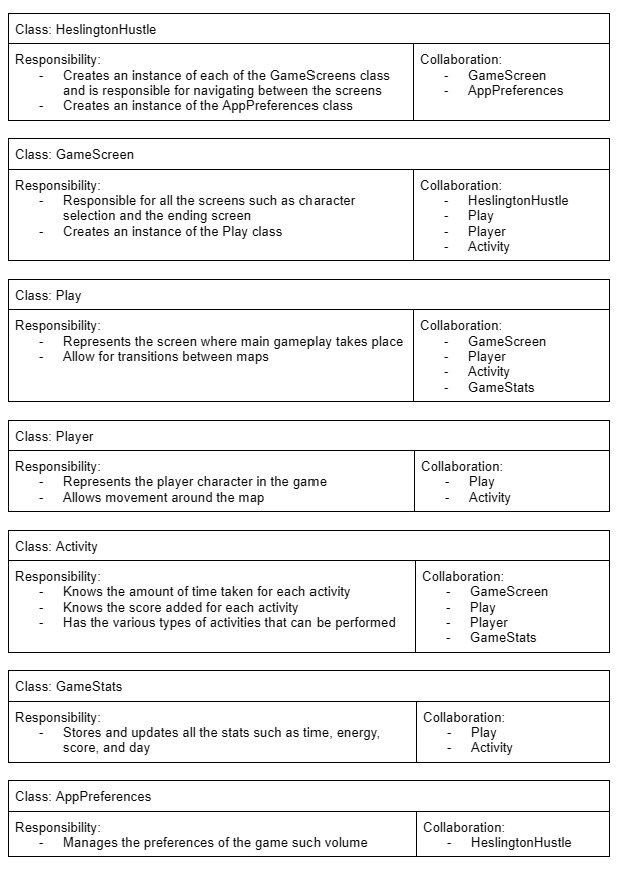 | Class: HeslingtonHustle | |
|---|---|
| Responsibility:<br>- Creates an instance of each of the GameScreens class and is responsible for navigating between the screens<br>- Creates an instance of the AppPreferences class | Collaboration:<br>- GameScreen<br>- AppPreferences |

| Class: GameScreen | |
|---|---|
| Responsibility:<br>- Responsible for all the screens such as character selection and the ending screen<br>- Creates an instance of the Play class | Collaboration:<br>- HeslingtonHustle<br>- Play<br>- Player<br>- Activity |

| Class: Play | |
|---|---|
| Responsibility:<br>- Represents the screen where main gameplay takes place<br>- Allow for transitions between maps | Collaboration:<br>- GameScreen<br>- Player<br>- Activity<br>- GameStats |

| Class: Player | |
|---|---|
| Responsibility:<br>- Represents the player character in the game<br>- Allows movement around the map | Collaboration:<br>- Play<br>- Activity |

| Class: Activity | |
|---|---|
| Responsibility:<br>- Knows the amount of time taken for each activity<br>- Knows the score added for each activity<br>- Has the various types of activities that can be performed | Collaboration:<br>- GameScreen<br>- Play<br>- Player<br>- GameStats |

| Class: GameStats | |
|---|---|
| Responsibility:<br>- Stores and updates all the stats such as time, energy, score, and day | Collaboration:<br>- Play<br>- Activity |

| Class: AppPreferences | |
|---|---|
| Responsibility:<br>- Manages the preferences of the game such volume | Collaboration:<br>- HeslingtonHustle |